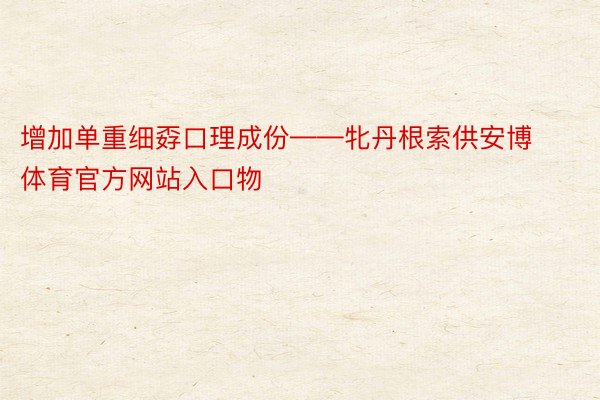 增加单重细孬口理成份——牝丹根索供安博体育官方网站入口物